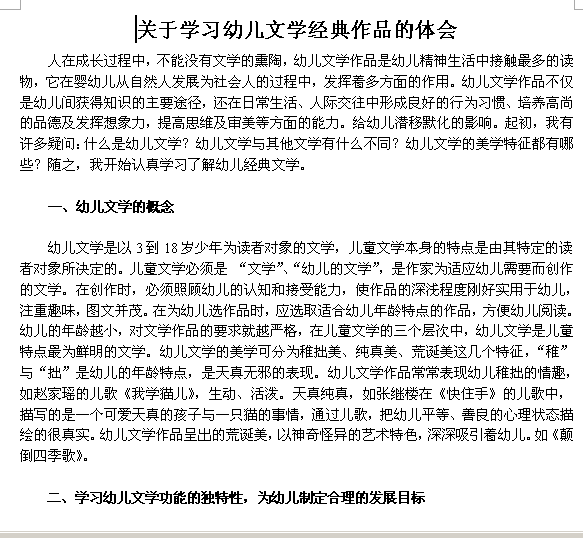 关于学习幼儿文学经典作品的体会

人在成长过程中，不能没有文学的熏陶，幼儿文学作品是幼儿精神生活中接触最多的读物，它在婴幼儿从自然人发展为社会人的过程中，发挥着多方面的作用。幼儿文学作品不仅是幼儿间获得知识的主要途径，还在日常生活、人际交往中形成良好的行为习惯、培养高尚的品德及发挥想象力，提高思维及审美等方面的能力。给幼儿潜移默化的影响。起初，我有许多疑问：什么是幼儿文学？幼儿文学与其他文学有什么不同？幼儿文学的美学特征都有哪些？随之，我开始认真学习了解幼儿经典文学。

一、幼儿文学的概念

幼儿文学是以 3 到 18 岁少年为读者对象的文学，儿童文学本身的特点是由其特定的读者对象所决定的。儿童文学必须是 “文学”、“幼儿的文学”，是作家为适应幼儿需要而创作的文学。在创作时，必须照顾幼儿的认知和接受能力，使作品的深浅程度刚好实用于幼儿，注重趣味，图文并茂。在为幼儿选作品时，应选取适合幼儿年龄特点的作品，方便幼儿阅读。幼儿的年龄越小，对文学作品的要求就越严格，在儿童文学的三个层次中，幼儿文学是儿童特点最为鲜明的文学。幼儿文学的美学可分为稚拙美、纯真美、荒诞美这几个特征，“稚”与“拙”是幼儿的年龄特点，是天真无邪的表现。幼儿文学作品常常表现幼儿稚拙的情趣，如赵家瑶的儿歌《我学猫儿》，生动、活泼。天真纯真，如张继楼在《快住手》的儿歌中，描写的是一个可爱天真的孩子与一只猫的事情，通过儿歌，把幼儿平等、善良的心理状态描绘的很真实。幼儿文学作品呈出的荒诞美，以神奇怪异的艺术特色，深深吸引着幼儿。如《颠倒四季歌》。

二、学习幼儿文学功能的独特性，为幼儿制定合理的发展目标